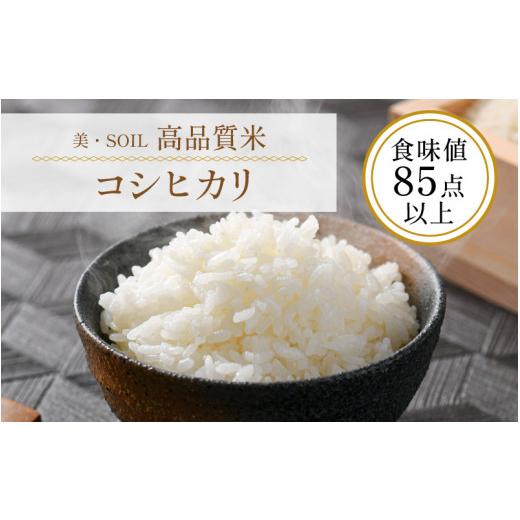 美・SOIL 高品質米
コシヒカリ

食味値
85点
以上